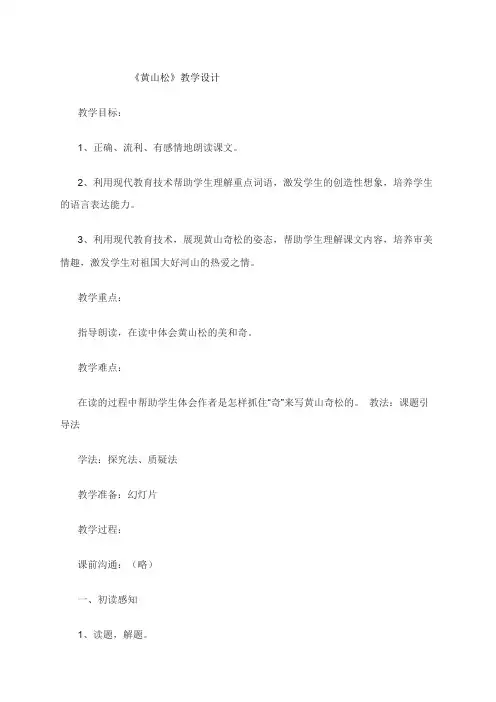 《黄山松》教学设计

教学目标：

1、正确、流利、有感情地朗读课文。

2、利用现代教育技术帮助学生理解重点词语，激发学生的创造性想象，培养学生的语言表达能力。

3、利用现代教育技术，展现黄山奇松的姿态，帮助学生理解课文内容，培养审美情趣，激发学生对祖国大好河山的热爱之情。

教学重点：

指导朗读，在读中体会黄山松的美和奇。

教学难点：

在读的过程中帮助学生体会作者是怎样抓住“奇”来写黄山奇松的。 教法：课题引导法

学法：探究法、质疑法

教学准备：幻灯片

教学过程：

课前沟通：（略）

一、初读感知

1、读题，解题。